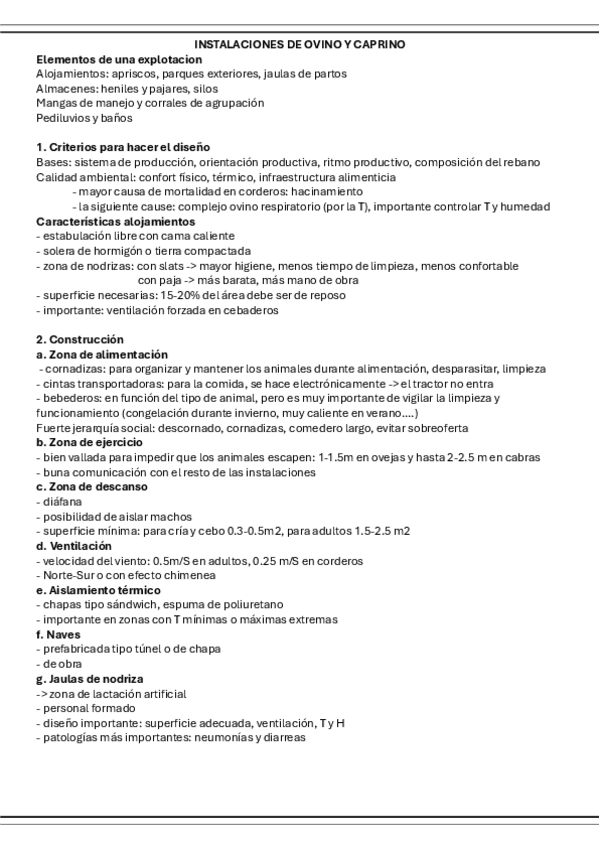 INSTALACIONES DE OVINO Y CAPRINO
Elementos de una explotacion
Alojamientos: apriscos, parques exteriores, jaulas de partos
Almacenes: heniles y pajares, silos
Mangas de manejo y corrales de agrupación
Pediluvios y baños

1. Criterios para hacer el diseño
Bases: sistema de producción, orientación productiva, ritmo productivo, composición del rebano
Calidad ambiental: confort físico, térmico, infraestructura alimenticia
- mayor causa de mortalidad en corderos: hacinamiento
- la siguiente cause: complejo ovino respiratorio (por la T), importante controlar T y humedad
Características alojamientos
- estabulación libre con cama caliente
- solera de hormigón o tierra compactada
- zona de nodrizas: con slats -> mayor higiene, menos tiempo de limpieza, menos confortable
con paja -> más barata, más mano de obra
- superficie necesarias: 15-20% del área debe ser de reposo
- importante: ventilación forzada en cebaderos

2. Construcción
a. Zona de alimentación
- cornadizas: para organizar y mantener los animales durante alimentación, desparasitar, limpieza
- cintas transportadoras: para la comida, se hace electrónicamente -> el tractor no entra
- bebederos: en función del tipo de animal, pero es muy importante de vigilar la limpieza y funcionamiento (congelación durante invierno, muy caliente en verano....)
Fuerte jerarquía social: descornado, cornadizas, comedero largo, evitar sobreoferta
b. Zona de ejercicio
- bien vallada para impedir que los animales escapen: 1-1.5m en ovejas y hasta 2-2.5 m en cabras
- buna comunicación con el resto de las instalaciones
c. Zona de descanso
- diáfana
- posibilidad de aislar machos
- superficie mínima: para cría y cebo 0.3-0.5m2, para adultos 1.5-2.5 m2
d. Ventilación
- velocidad del viento: 0.5m/S en adultos, 0.25 m/S en corderos
- Norte-Sur o con efecto chimenea
e. Aislamiento térmico
- chapas tipo sándwich, espuma de poliuretano
- importante en zonas con T mínimas o máximas extremas
f. Naves
- prefabricada tipo túnel o de chapa
- de obra
g. Jaulas de nodriza
-> zona de lactación artificial
- personal formado
- diseño importante: superficie adecuada, ventilación, T y H
- patologías más importantes: neumonías y diarreas